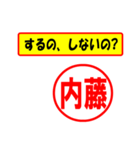 するの、しないの?

内藤